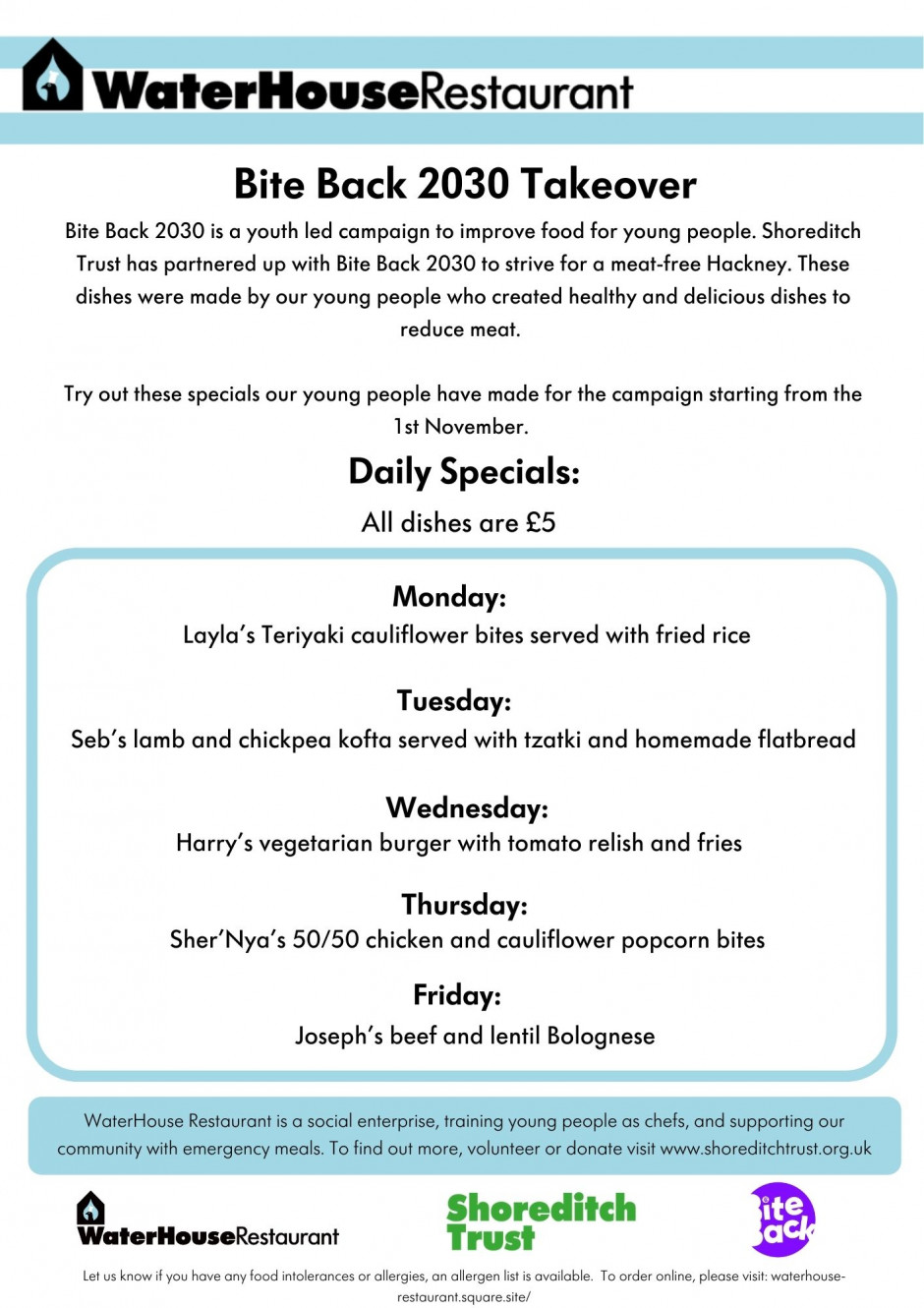 WaterHouseRestaurant

Bite Back 2030 Takeover

Bite Back 2030 is a youth led campaign to improve food for young people. Shoreditch Trust has partnered up with Bite Back 2030 to strive for a meat-free Hackney. These dishes were made by our young people who created healthy and delicious dishes to reduce meat.

Try out these specials our young people have made for the campaign starting from the 1st November.

Daily Specials:

All dishes are £5

Monday:
Layla's Teriyaki cauliflower bites served with fried rice

Tuesday:
Seb's lamb and chickpea kofta served with tzatki and homemade flatbread

Wednesday:
Harry's vegetarian burger with tomato relish and fries

Thursday:
Sher'Nya's 50/50 chicken and cauliflower popcorn bites

Friday:
Joseph's beef and lentil Bolognese

WaterHouse Restaurant is a social enterprise, training young people as chefs, and supporting our community with emergency meals. To find out more, volunteer or donate visit www.shoreditchtrust.org.uk

WaterHouseRestaurant

Shoreditch Trust

ite ack

Let us know if you have any food intolerances or allergies, an allergen list is available. To order online, please visit: waterhouse-restaurant.square.site/